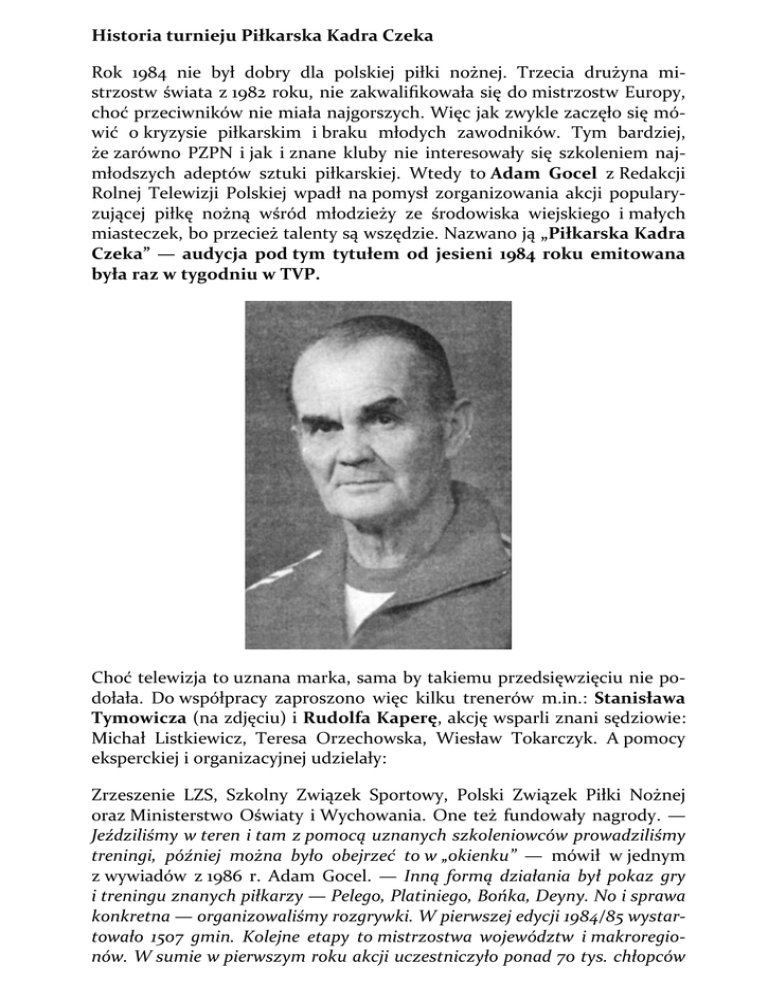 Historia turnieju Piłkarska Kadra Czeka

Rok 1984 nie był dobry dla polskiej piłki nożnej. Trzecia drużyna mistrzostw świata z 1982 roku, nie zakwalifikowała się do mistrzostw Europy, choć przeciwników nie miała najgorszych. Więc jak zwykle zaczęło się mówić o kryzysie piłkarskim i braku młodych zawodników. Tym bardziej, że zarówno PZPN i jak i znane kluby nie interesowały się szkoleniem najmłodszych adeptów sztuki piłkarskiej. Wtedy to Adam Gocel z Redakcji Rolnej Telewizji Polskiej wpadł na pomysł zorganizowania akcji popularyzującej piłkę nożną wśród młodzieży ze środowiska wiejskiego i małych miasteczek, bo przecież talenty są wszędzie. Nazwano ją „Piłkarska Kadra Czeka" — audycja pod tym tytułem od jesieni 1984 roku emitowana była raz w tygodniu w TVP.

Choć telewizja to uznana marka, sama by takiemu przedsięwzięciu nie podołała. Do współpracy zaproszono więc kilku trenerów m.in.: Stanisława Tymowicza (na zdjęciu) i Rudolfa Kaperę, akcję wsparli znani sędziowie: Michał Listkiewicz, Teresa Orzechowska, Wiesław Tokarczyk. A pomocy eksperckiej i organizacyjnej udzielały:

Zrzeszenie LZS, Szkolny Związek Sportowy, Polski Związek Piłki Nożnej oraz Ministerstwo Oświaty i Wychowania. One też fundowały nagrody. — Jeździliśmy w teren i tam z pomocą uznanych szkoleniowców prowadziliśmy treningi, później można było obejrzeć to w „okienku" — mówił w jednym z wywiadów z 1986 r. Adam Gocel. — Inną formą działania był pokaz gry i treningu znanych piłkarzy — Pelego, Platiniego, Bońka, Deyny. No i sprawa konkretna — organizowaliśmy rozgrywki. W pierwszej edycji 1984/85 wystartowało 1507 gmin. Kolejne etapy to mistrzostwa województw i makroregionów. W sumie w pierwszym roku akcji uczestniczyło ponad 70 tys. chłopców